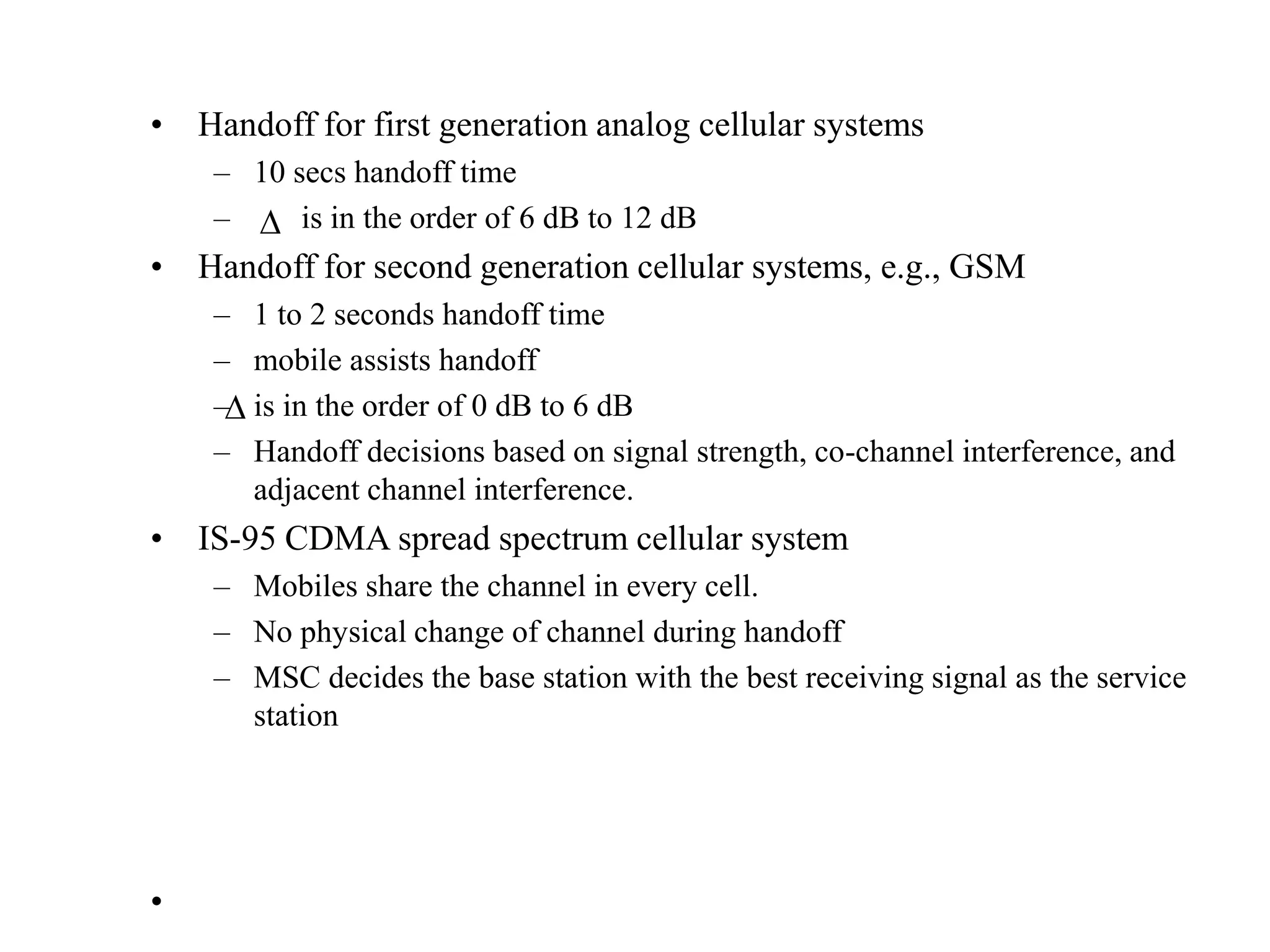 • Handoff for first generation analog cellular systems
– 10 secs handoff time
– $\Delta$ is in the order of 6 dB to 12 dB
• Handoff for second generation cellular systems, e.g., GSM
– 1 to 2 seconds handoff time
– mobile assists handoff
– $\Delta$ is in the order of 0 dB to 6 dB
– Handoff decisions based on signal strength, co-channel interference, and adjacent channel interference.
• IS-95 CDMA spread spectrum cellular system
– Mobiles share the channel in every cell.
– No physical change of channel during handoff
– MSC decides the base station with the best receiving signal as the service station
•